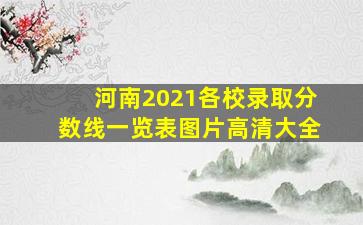 河南2021各校录取分数线一览表图片高清大全